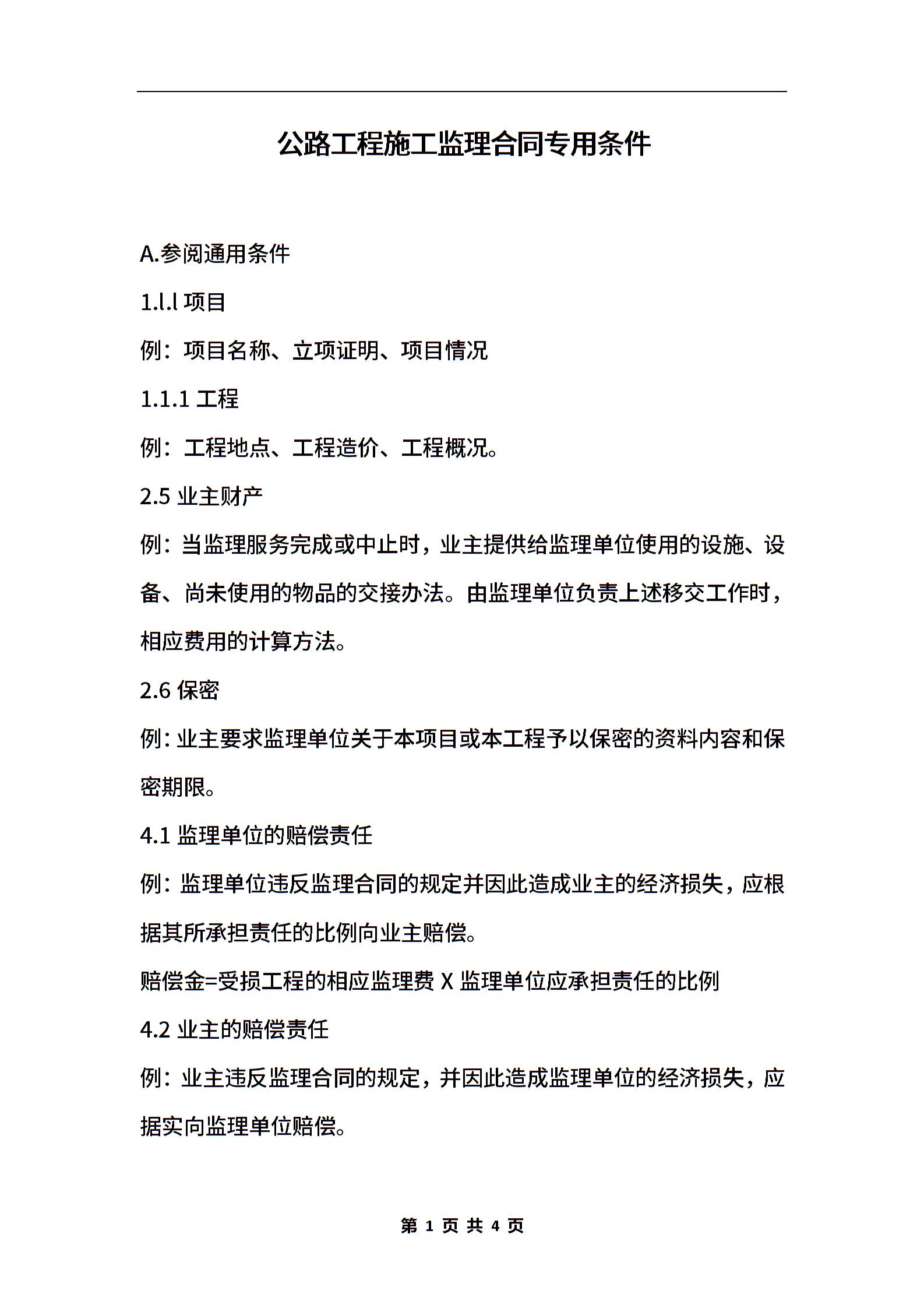 公路工程施工监理合同专用条件

A.参阅通用条件

1.l.l 项目

例：项目名称、立项证明、项目情况

1.1.1 工程

例：工程地点、工程造价、工程概况。

2.5 业主财产

例：当监理服务完成或中止时，业主提供给监理单位使用的设施、设备、尚未使用的物品的交接办法。由监理单位负责上述移交工作时，相应费用的计算方法。

2.6 保密

例：业主要求监理单位关于本项目或本工程予以保密的资料内容和保密期限。

4.1 监理单位的赔偿责任

例：监理单位违反监理合同的规定并因此造成业主的经济损失，应根据其所承担责任的比例向业主赔偿。

赔偿金=受损工程的相应监理费 X 监理单位应承担责任的比例

4.2 业主的赔偿责任

例：业主违反监理合同的规定，并因此造成监理单位的经济损失，应据实向监理单位赔偿。

第 1 页 共 4 页